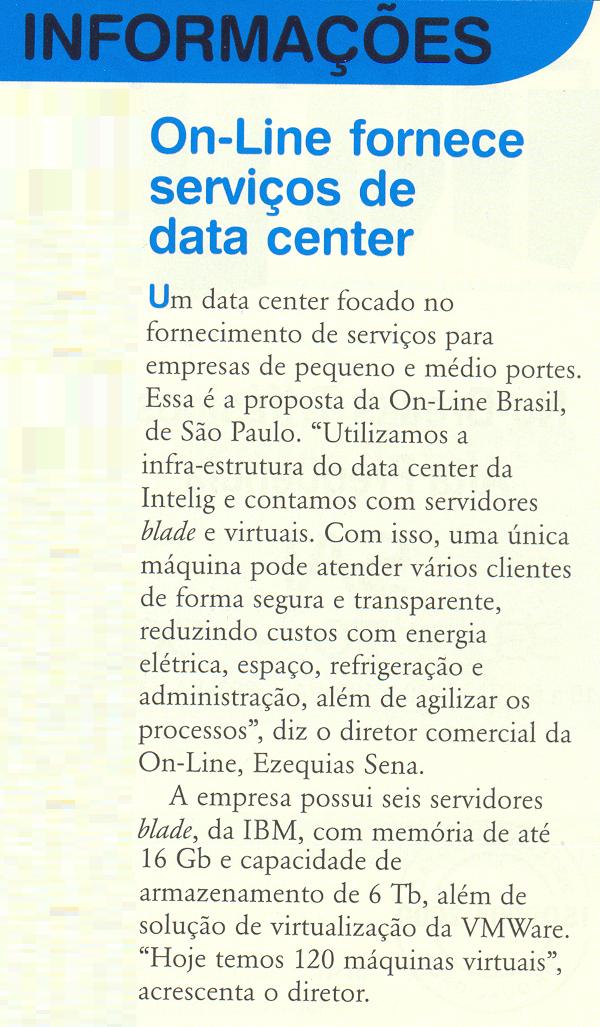 INFORMAÇÕES

On-Line fornece serviços de data center

Um data center focado no fornecimento de serviços para empresas de pequeno e médio portes. Essa é a proposta da On-Line Brasil, de São Paulo. "Utilizamos a infra-estrutura do data center da Intelig e contamos com servidores blade e virtuais. Com isso, uma única máquina pode atender vários clientes de forma segura e transparente, reduzindo custos com energia elétrica, espaço, refrigeração e administração, além de agilizar os processos", diz o diretor comercial da On-Line, Ezequias Sena.

A empresa possui seis servidores blade, da IBM, com memória de até 16 Gb e capacidade de armazenamento de 6 Tb, além de solução de virtualização da VMWare. "Hoje temos 120 máquinas virtuais", acrescenta o diretor.